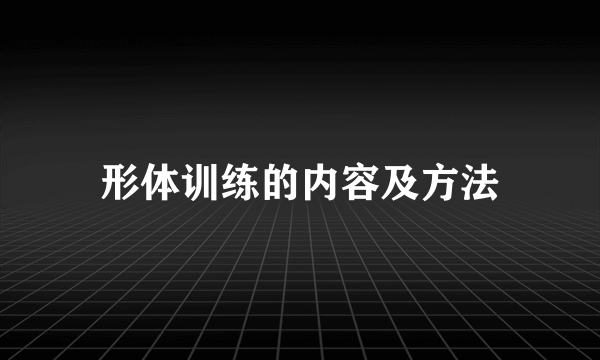 形体训练的内容及方法